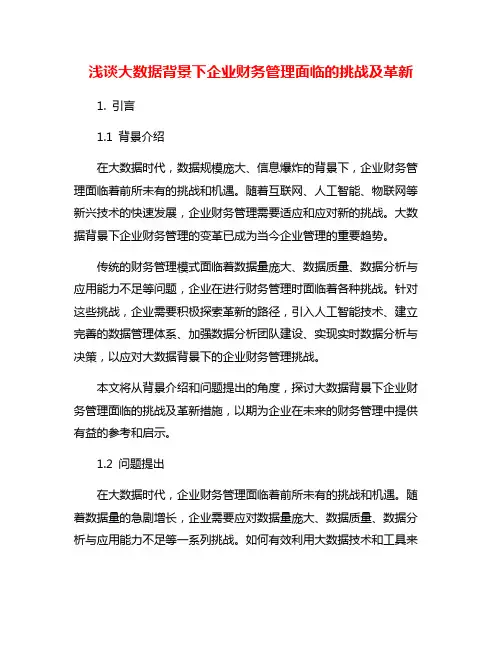 浅谈大数据背景下企业财务管理面临的挑战及革新

1. 引言

1.1 背景介绍

在大数据时代，数据规模庞大、信息爆炸的背景下，企业财务管理面临着前所未有的挑战和机遇。随着互联网、人工智能、物联网等新兴技术的快速发展，企业财务管理需要适应和应对新的挑战。大数据背景下企业财务管理的变革已成为当今企业管理的重要趋势。

传统的财务管理模式面临着数据量庞大、数据质量、数据分析与应用能力不足等问题，企业在进行财务管理时面临着各种挑战。针对这些挑战，企业需要积极探索革新的路径，引入人工智能技术、建立完善的数据管理体系、加强数据分析团队建设、实现实时数据分析与决策，以应对大数据背景下的企业财务管理挑战。

本文将从背景介绍和问题提出的角度，探讨大数据背景下企业财务管理面临的挑战及革新措施，以期为企业在未来的财务管理中提供有益的参考和启示。

1.2 问题提出

在大数据时代，企业财务管理面临着前所未有的挑战和机遇。随着数据量的急剧增长，企业需要应对数据量庞大、数据质量、数据分析与应用能力不足等一系列挑战。如何有效利用大数据技术和工具来